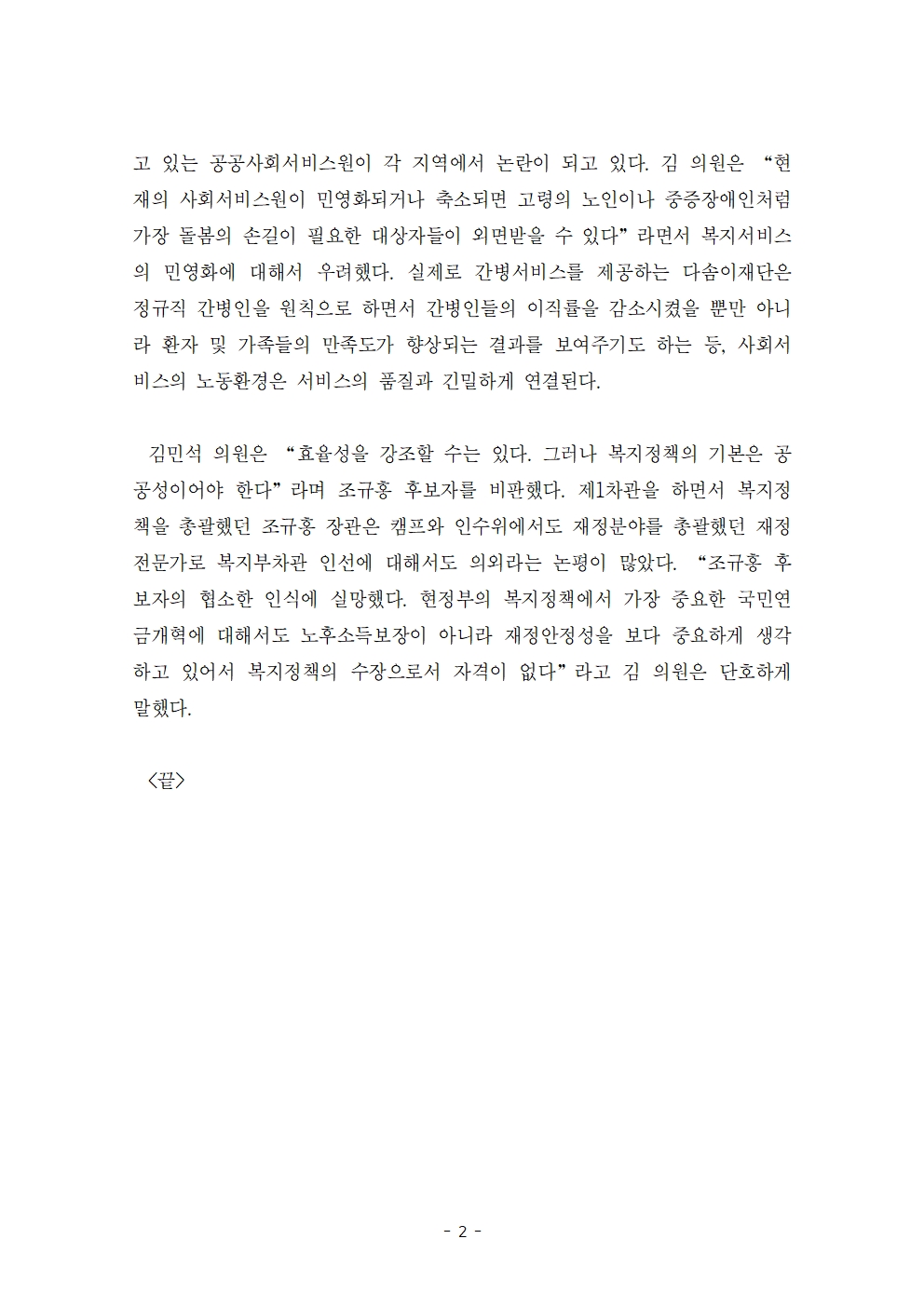 고 있는 공공사회서비스원이 각 지역에서 논란이 되고 있다. 김 의원은 “현재의 사회서비스원이 민영화되거나 축소되면 고령의 노인이나 중증장애인처럼 가장 돌봄의 손길이 필요한 대상자들이 외면받을 수 있다”라면서 복지서비스의 민영화에 대해서 우려했다. 실제로 간병서비스를 제공하는 다솜이재단은 정규직 간병인을 원칙으로 하면서 간병인들의 이직률을 감소시켰을 뿐만 아니라 환자 및 가족들의 만족도가 향상되는 결과를 보여주기도 하는 등, 사회서비스의 노동환경은 서비스의 품질과 긴밀하게 연결된다.

김민석 의원은 “효율성을 강조할 수는 있다. 그러나 복지정책의 기본은 공공성이어야 한다”라며 조규홍 후보자를 비판했다. 제1차관을 하면서 복지정책을 총괄했던 조규홍 장관은 캠프와 인수위에서도 재정분야를 총괄했던 재정전문가로 복지부차관 인선에 대해서도 의외라는 논평이 많았다. “조규홍 후보자의 협소한 인식에 실망했다. 현정부의 복지정책에서 가장 중요한 국민연금개혁에 대해서도 노후소득보장이 아니라 재정안정성을 보다 중요하게 생각하고 있어서 복지정책의 수장으로서 자격이 없다”라고 김 의원은 단호하게 말했다.

<끝>

- 2 -